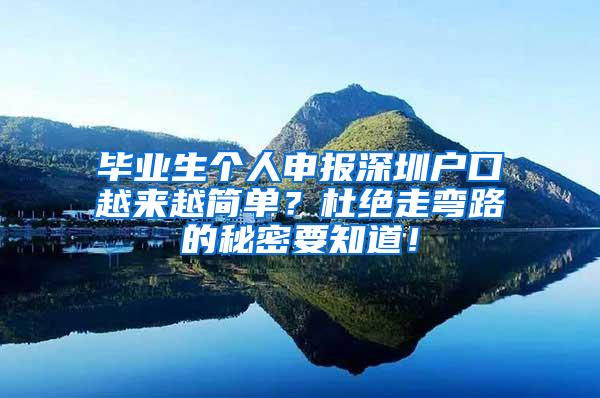 毕业生个人申报深圳户口越来越简单？杜绝走弯路的秘密要知道！